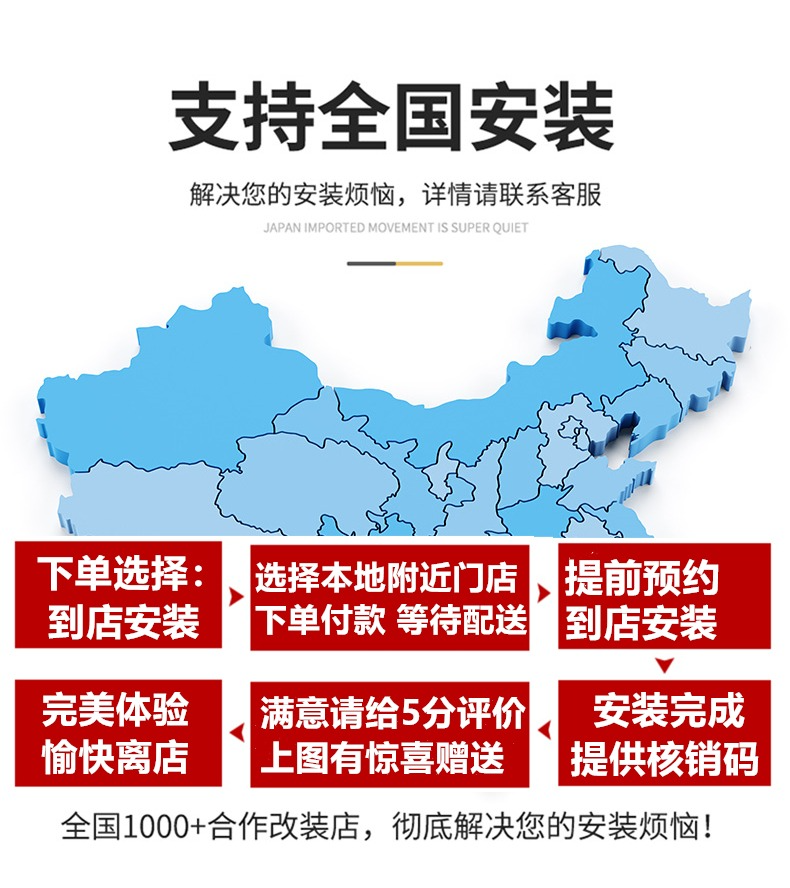 支持全国安装

解决您的安装烦恼，详情请联系客服

JAPAN IMPORTED MOVEMENT IS SUPER QUIET

下单选择：
到店安装

选择本地附近门店
下单付款 等待配送

提前预约
到店安装

安装完成
提供核销码

满意请给5分评价
上图有惊喜赠送

完美体验
愉快离店

全国1000+合作改装店，彻底解决您的安装烦恼！